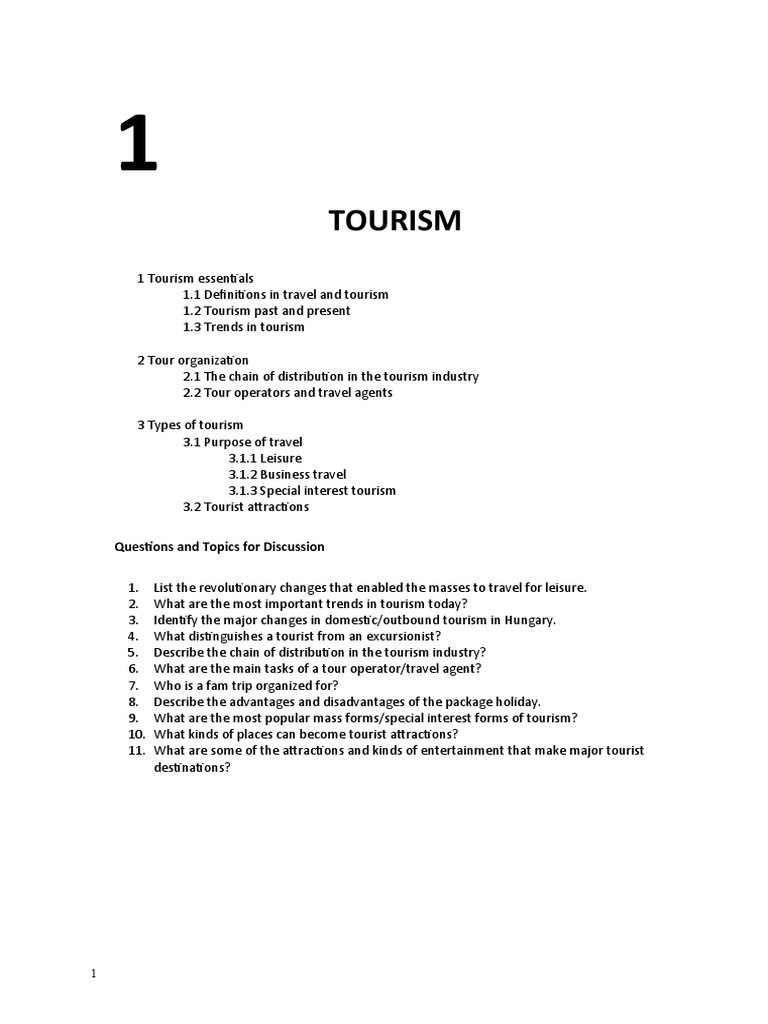 1

TOURISM

1 Tourism essentials
1.1 Definitions in travel and tourism
1.2 Tourism past and present
1.3 Trends in tourism

2 Tour organization
2.1 The chain of distribution in the tourism industry
2.2 Tour operators and travel agents

3 Types of tourism
3.1 Purpose of travel
3.1.1 Leisure
3.1.2 Business travel
3.1.3 Special interest tourism
3.2 Tourist attractions

Questions and Topics for Discussion

1. List the revolutionary changes that enabled the masses to travel for leisure.
2. What are the most important trends in tourism today?
3. Identify the major changes in domestic/outbound tourism in Hungary.
4. What distinguishes a tourist from an excursionist?
5. Describe the chain of distribution in the tourism industry?
6. What are the main tasks of a tour operator/travel agent?
7. Who is a fam trip organized for?
8. Describe the advantages and disadvantages of the package holiday.
9. What are the most popular mass forms/special interest forms of tourism?
10. What kinds of places can become tourist attractions?
11. What are some of the attractions and kinds of entertainment that make major tourist destinations?

1